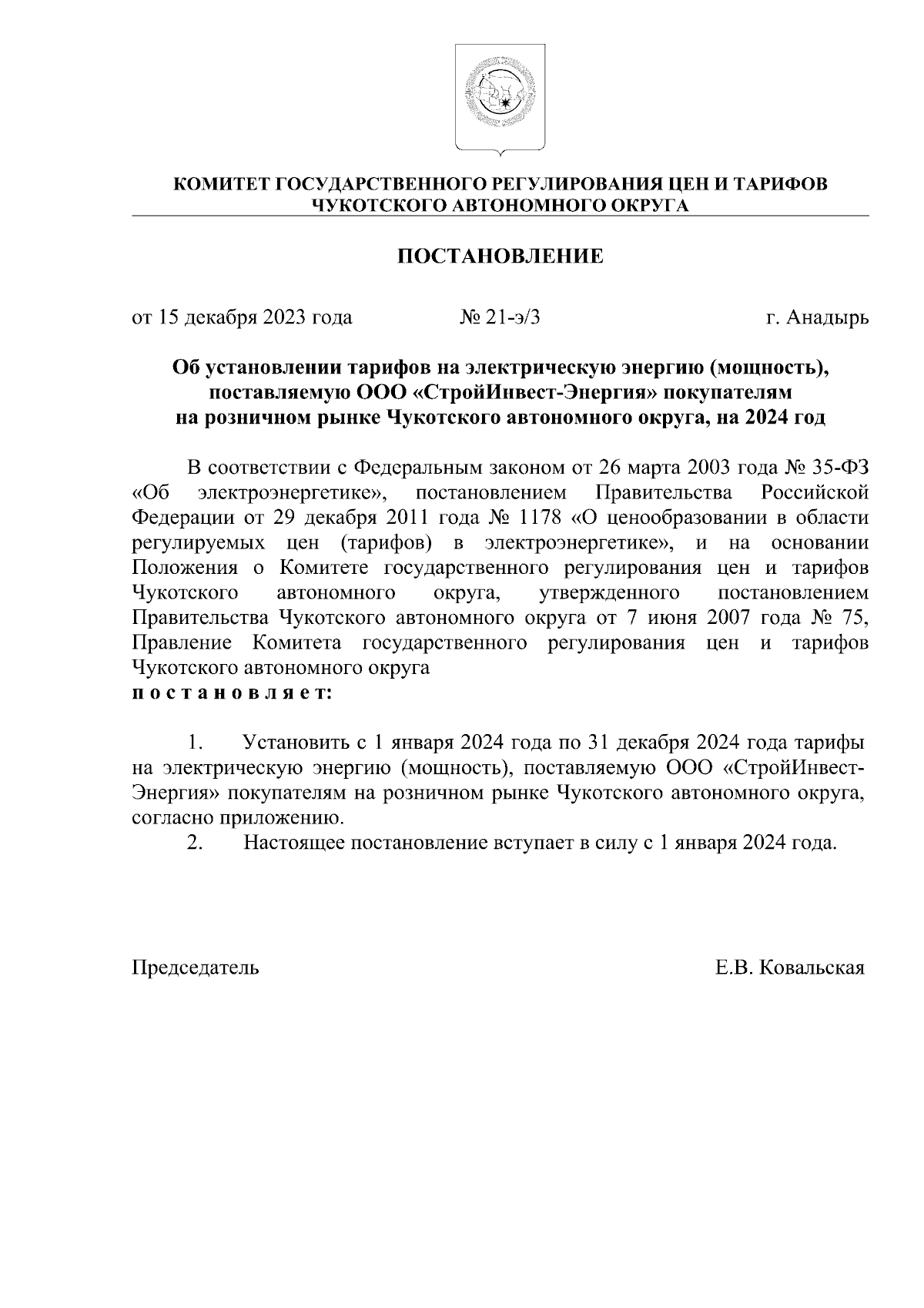 КОМИТЕТ ГОСУДАРСТВЕННОГО РЕГУЛИРОВАНИЯ ЦЕН И ТАРИФОВ ЧУКОТСКОГО АВТОНОМНОГО ОКРУГА

ПОСТАНОВЛЕНИЕ

от 15 декабря 2023 года № 21-э/3 г. Анадырь

Об установлении тарифов на электрическую энергию (мощность), поставляемую ООО «СтройИнвест-Энергия» покупателям на розничном рынке Чукотского автономного округа, на 2024 год

В соответствии с Федеральным законом от 26 марта 2003 года № 35-ФЗ «Об электроэнергетике», постановлением Правительства Российской Федерации от 29 декабря 2011 года № 1178 «О ценообразовании в области регулируемых цен (тарифов) в электроэнергетике», и на основании Положения о Комитете государственного регулирования цен и тарифов Чукотского автономного округа, утвержденного постановлением Правительства Чукотского автономного округа от 7 июня 2007 года № 75, Правление Комитета государственного регулирования цен и тарифов Чукотского автономного округа
п о с т а н о в л я е т:

1. Установить с 1 января 2024 года по 31 декабря 2024 года тарифы на электрическую энергию (мощность), поставляемую ООО «СтройИнвест-Энергия» покупателям на розничном рынке Чукотского автономного округа, согласно приложению.
2. Настоящее постановление вступает в силу с 1 января 2024 года.

Председатель Е.В. Ковальская